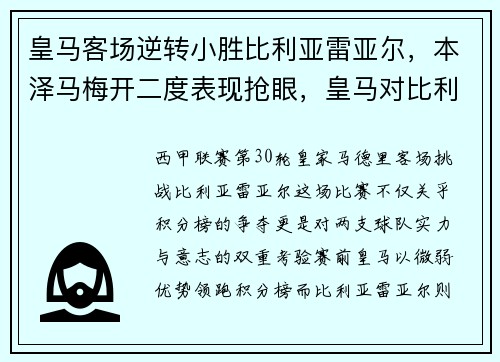 皇马客场逆转小胜比利亚雷亚尔，本泽马梅开二度表现抢眼，皇马对比利

西甲联赛第30轮皇家马德里客场挑战比利亚雷亚尔这场比赛不仅关乎积分榜的争夺更是对两支球队实力与意志的双重考验赛前皇马以微弱优势领跑积分榜而比利亚雷亚尔则